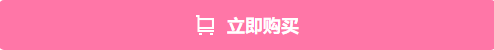 立即购买